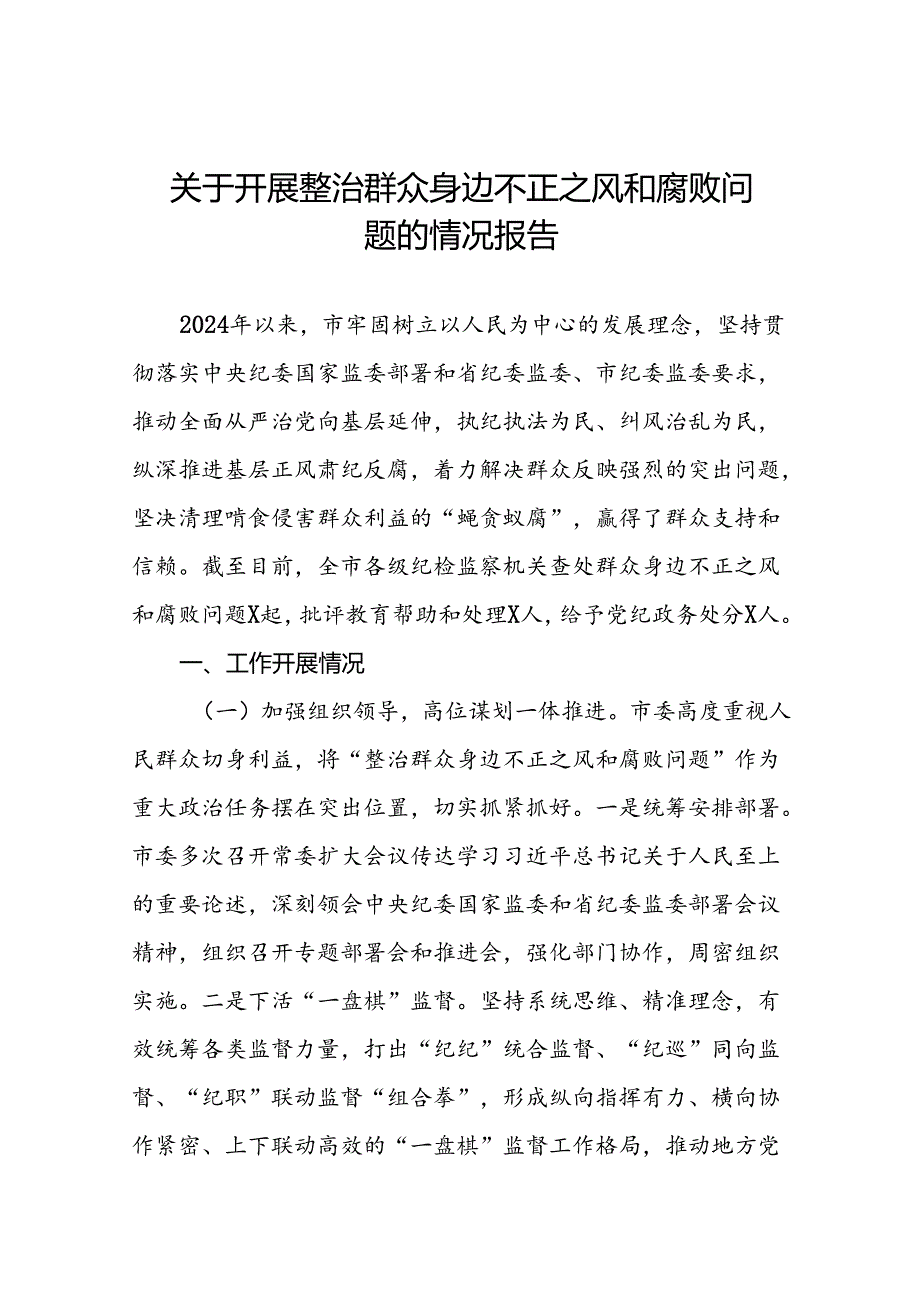 关于开展整治群众身边不正之风和腐败问题的情况报告

2024年以来，市牢固树立以人民为中心的发展理念，坚持贯彻落实中央纪委国家监委部署和省纪委监委、市纪委监委要求，推动全面从严治党向基层延伸，执纪执法为民、纠风治乱为民，纵深推进基层正风肃纪反腐，着力解决群众反映强烈的突出问题，坚决清理啃食侵害群众利益的“蝇贪蚁腐”，赢得了群众支持和信赖。截至目前，全市各级纪检监察机关查处群众身边不正之风和腐败问题X起，批评教育帮助和处理X人，给予党纪政务处分X人。

一、工作开展情况

（一）加强组织领导，高位谋划一体推进。市委高度重视人民群众切身利益，将“整治群众身边不正之风和腐败问题”作为重大政治任务摆在突出位置，切实抓紧抓好。一是统筹安排部署。市委多次召开常委扩大会议传达学习习近平总书记关于人民至上的重要论述，深刻领会中央纪委国家监委和省纪委监委部署会议精神，组织召开专题部署会和推进会，强化部门协作，周密组织实施。二是下活“一盘棋”监督。坚持系统思维、精准理念，有效统筹各类监督力量，打出“纪纪”统合监督、“纪巡”同向监督、“纪职”联动监督“组合拳”，形成纵向指挥有力、横向协作紧密、上下联动高效的“一盘棋”监督工作格局，推动地方党